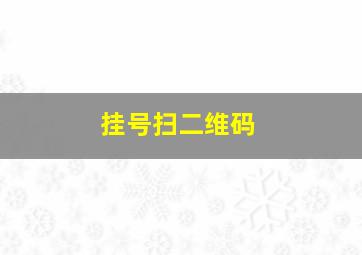 挂号扫二维码